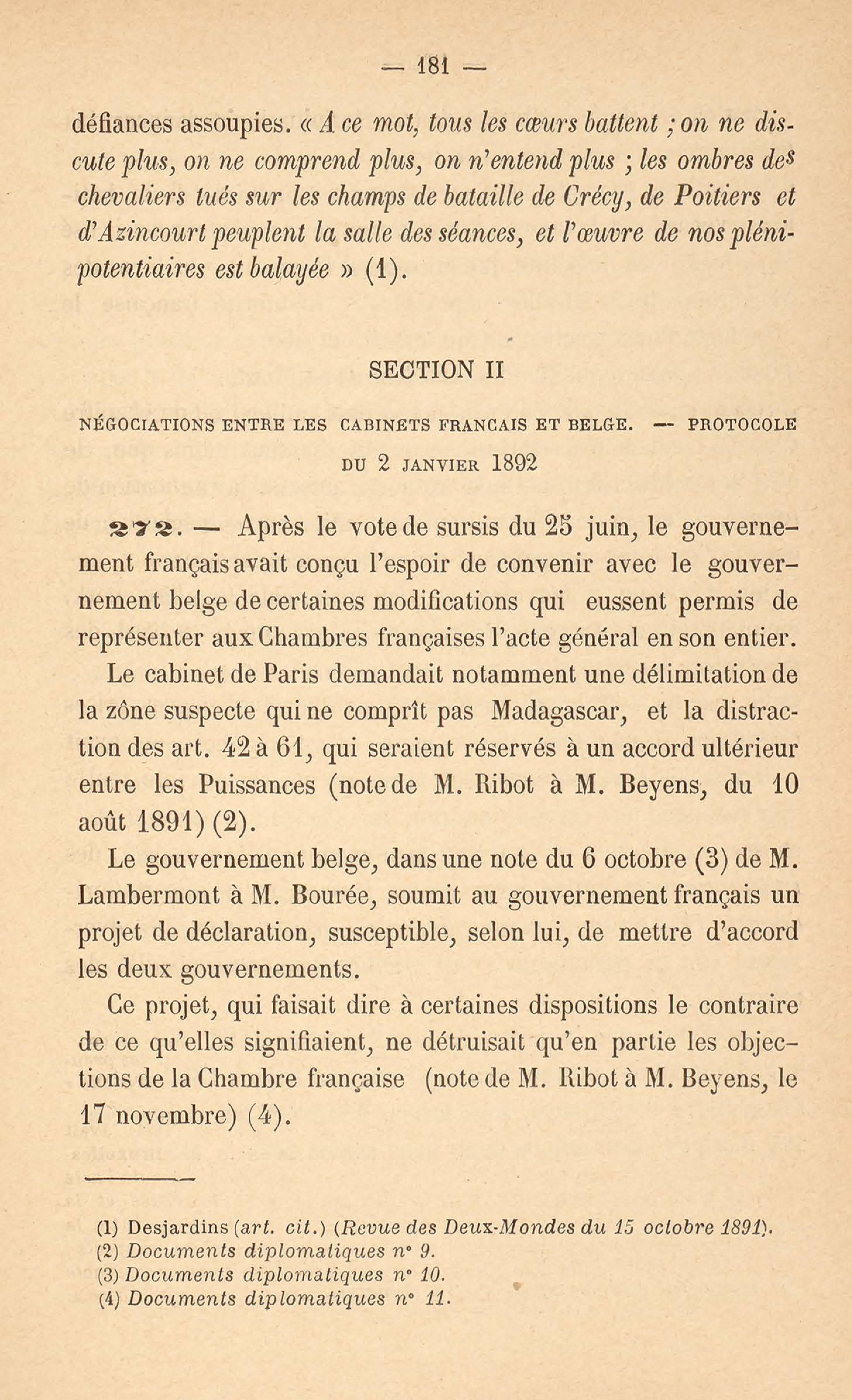 — 181 —

défiances assoupies. « A ce mot, tous les cœurs battent ; on ne discute plus, on ne comprend plus, on n'entend plus ; les ombres des chevaliers tués sur les champs de bataille de Crécy, de Poitiers et d'Azincourt peuplent la salle des séances, et l'œuvre de nos plénipotentiaires est balayée » (1).

SECTION II

NÉGOCIATIONS ENTRE LES CABINETS FRANCAIS ET BELGE. — PROTOCOLE DU 2 JANVIER 1892

272. — Après le vote de sursis du 25 juin, le gouvernement français avait conçu l'espoir de convenir avec le gouvernement belge de certaines modifications qui eussent permis de représenter aux Chambres françaises l'acte général en son entier. Le cabinet de Paris demandait notamment une délimitation de la zône suspecte qui ne comprît pas Madagascar, et la distraction des art. 42 à 61, qui seraient réservés à un accord ultérieur entre les Puissances (note de M. Ribot à M. Beyens, du 10 août 1891) (2).

Le gouvernement belge, dans une note du 6 octobre (3) de M. Lambermont à M. Bourée, soumit au gouvernement français un projet de déclaration, susceptible, selon lui, de mettre d'accord les deux gouvernements.

Ce projet, qui faisait dire à certaines dispositions le contraire de ce qu'elles signifiaient, ne détruisait qu'en partie les objections de la Chambre française (note de M. Ribot à M. Beyens, le 17 novembre) (4).

(1) Desjardins (art. cit.) (Revue des Deux-Mondes du 15 octobre 1891).
(2) Documents diplomatiques n° 9.
(3) Documents diplomatiques n° 10.
(4) Documents diplomatiques n° 11.